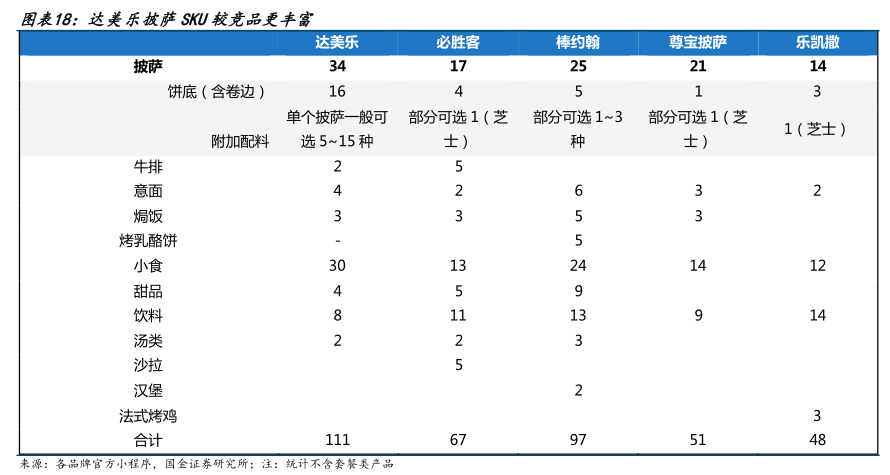 图表18：达美乐披萨 SKU 较竞品更丰富

|  | 达美乐 | 必胜客 | 棒约翰 | 尊宝披萨 | 乐凯撒 |
|---|---|---|---|---|---|
| 披萨 | 34 | 17 | 25 | 21 | 14 |
| 饼底（含卷边） | 16 | 4 | 5 | 1 | 3 |
| 附加配料 | 单个披萨一般可选 5~15 种 | 部分可选 1（芝士） | 部分可选 1~3 种 | 部分可选 1（芝士） | 1（芝士） |
| 牛排 | 2 | 5 |  |  |  |
| 意面 | 4 | 2 | 6 | 3 | 2 |
| 焗饭 | 3 | 3 | 5 | 3 |  |
| 烤乳酪饼 | - |  | 5 |  |  |
| 小食 | 30 | 13 | 24 | 14 | 12 |
| 甜品 | 4 | 5 | 9 |  |  |
| 饮料 | 8 | 11 | 13 | 9 | 14 |
| 汤类 | 2 | 2 | 3 |  |  |
| 沙拉 |  | 5 |  |  |  |
| 汉堡 |  |  | 2 |  |  |
| 法式烤鸡 |  |  |  |  | 3 |
| 合计 | 111 | 67 | 97 | 51 | 48 |

来源：各品牌官方小程序，国金证券研究所；注：统计不含套餐类产品